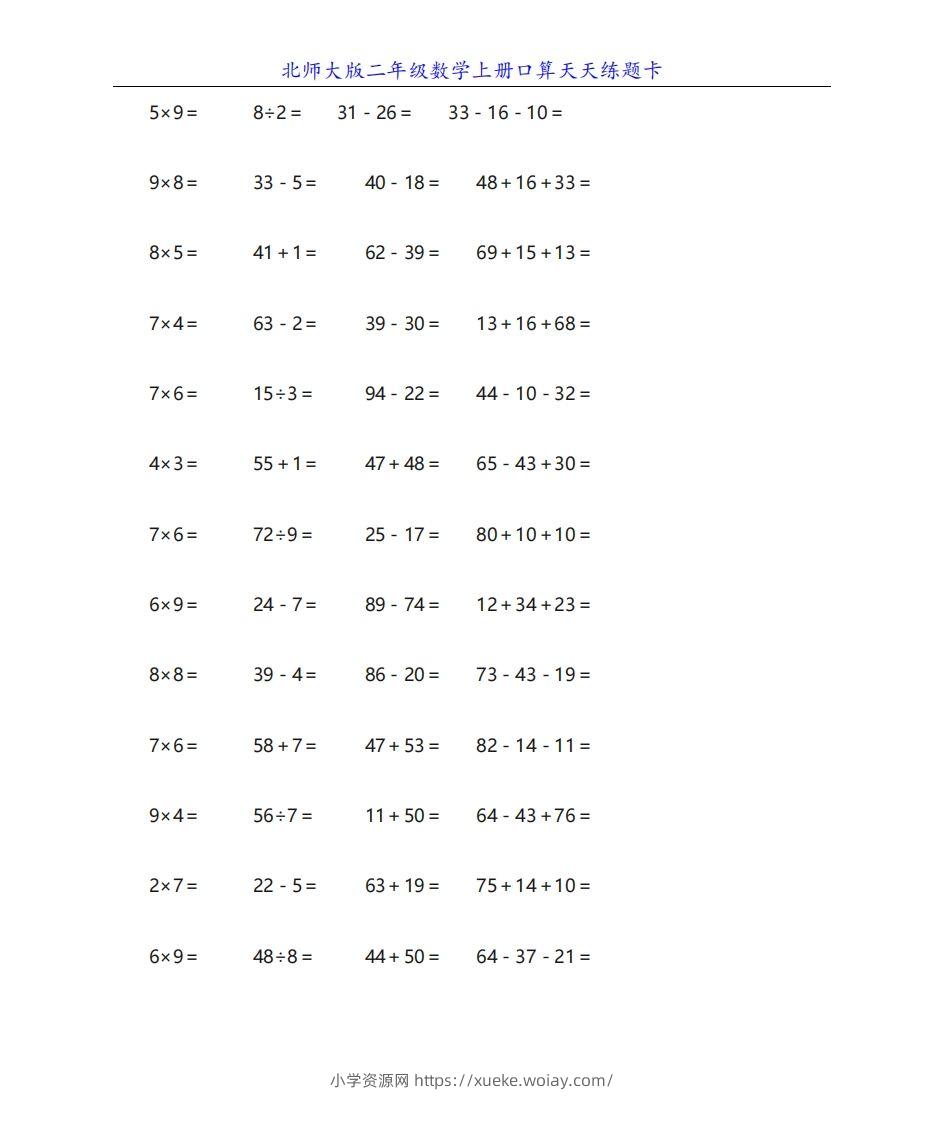 北师大版二年级数学上册口算天天练题卡

$5\times9=$ $8\div2=$ $31-26=$ $33-16-10=$

$9\times8=$ $33-5=$ $40-18=$ $48+16+33=$

$8\times5=$ $41+1=$ $62-39=$ $69+15+13=$

$7\times4=$ $63-2=$ $39-30=$ $13+16+68=$

$7\times6=$ $15\div3=$ $94-22=$ $44-10-32=$

$4\times3=$ $55+1=$ $47+48=$ $65-43+30=$

$7\times6=$ $72\div9=$ $25-17=$ $80+10+10=$

$6\times9=$ $24-7=$ $89-74=$ $12+34+23=$

$8\times8=$ $39-4=$ $86-20=$ $73-43-19=$

$7\times6=$ $58+7=$ $47+53=$ $82-14-11=$

$9\times4=$ $56\div7=$ $11+50=$ $64-43+76=$

$2\times7=$ $22-5=$ $63+19=$ $75+14+10=$

$6\times9=$ $48\div8=$ $44+50=$ $64-37-21=$

小学资源网 https://xueke.woiay.com/